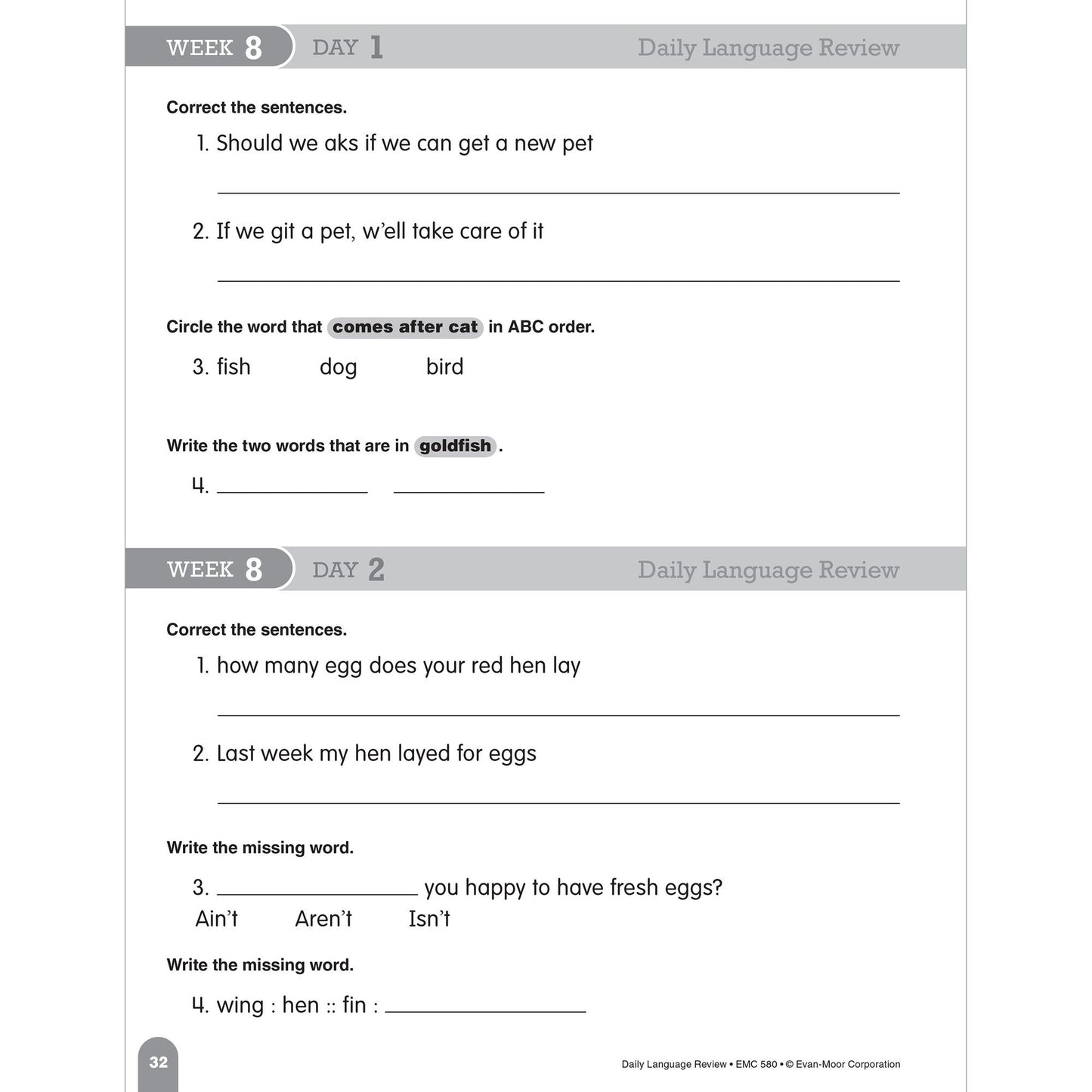 WEEK 8 DAY 1 Daily Language Review

Correct the sentences.

1. Should we aks if we can get a new pet

____

2. If we git a pet, w'ell take care of it

____

Circle the word that comes after cat in ABC order.

3. fish dog bird

Write the two words that are in goldfish.

4. ____ ____

WEEK 8 DAY 2 Daily Language Review

Correct the sentences.

1. how many egg does your red hen lay

____

2. Last week my hen layed for eggs

____

Write the missing word.

3. ____ you happy to have fresh eggs?

Ain't Aren't Isn't

Write the missing word.

4. wing : hen :: fin : ____

32

Daily Language Review • EMC 580 • © Evan-Moor Corporation